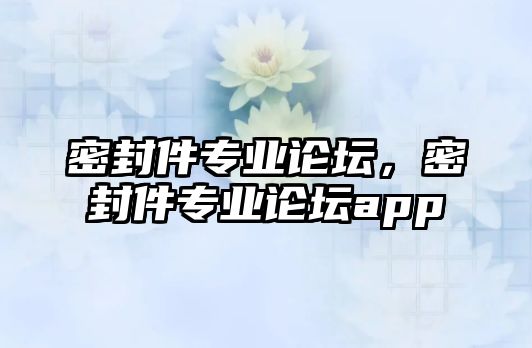 密封件专业论坛，密封件专业论坛app